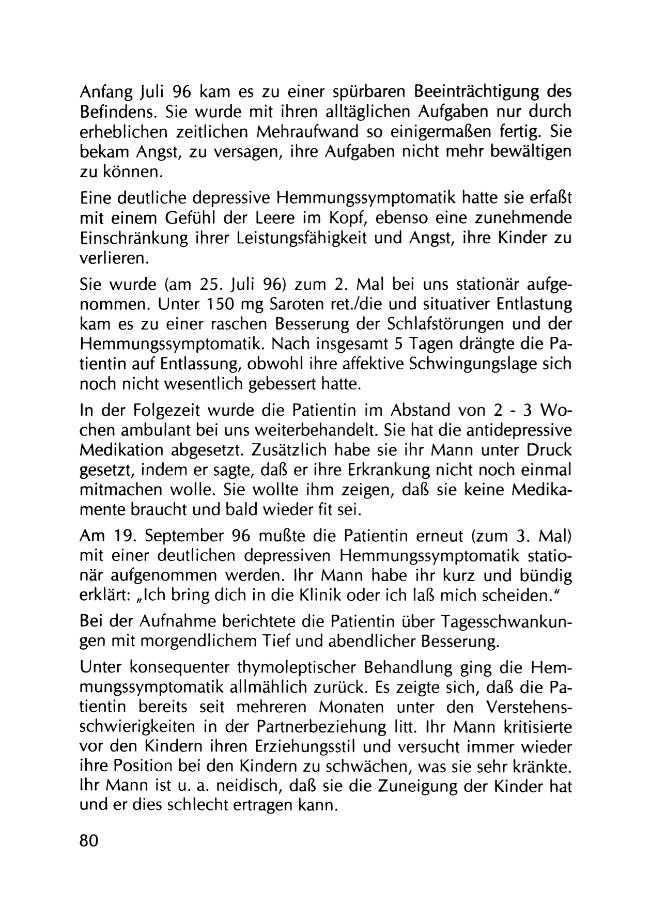 Anfang Juli 96 kam es zu einer spürbaren Beeinträchtigung des Befindens. Sie wurde mit ihren alltäglichen Aufgaben nur durch erheblichen zeitlichen Mehraufwand so einigermaßen fertig. Sie bekam Angst, zu versagen, ihre Aufgaben nicht mehr bewältigen zu können.

Eine deutliche depressive Hemmungssymptomatik hatte sie erfaßt mit einem Gefühl der Leere im Kopf, ebenso eine zunehmende Einschränkung ihrer Leistungsfähigkeit und Angst, ihre Kinder zu verlieren.

Sie wurde (am 25. Juli 96) zum 2. Mal bei uns stationär aufgenommen. Unter 150 mg Saroten ret./die und situativer Entlastung kam es zu einer raschen Besserung der Schlafstörungen und der Hemmungssymptomatik. Nach insgesamt 5 Tagen drängte die Patientin auf Entlassung, obwohl ihre affektive Schwingungslage sich noch nicht wesentlich gebessert hatte.

In der Folgezeit wurde die Patientin im Abstand von 2 - 3 Wochen ambulant bei uns weiterbehandelt. Sie hat die antidepressive Medikation abgesetzt. Zusätzlich habe sie ihr Mann unter Druck gesetzt, indem er sagte, daß er ihre Erkrankung nicht noch einmal mitmachen wolle. Sie wollte ihm zeigen, daß sie keine Medikamente braucht und bald wieder fit sei.

Am 19. September 96 mußte die Patientin erneut (zum 3. Mal) mit einer deutlichen depressiven Hemmungssymptomatik stationär aufgenommen werden. Ihr Mann habe ihr kurz und bündig erklärt: „Ich bring dich in die Klinik oder ich laß mich scheiden."

Bei der Aufnahme berichtete die Patientin über Tagesschwankungen mit morgendlichem Tief und abendlicher Besserung.

Unter konsequenter thymoleptischer Behandlung ging die Hemmungssymptomatik allmählich zurück. Es zeigte sich, daß die Patientin bereits seit mehreren Monaten unter den Verstehensschwierigkeiten in der Partnerbeziehung litt. Ihr Mann kritisierte vor den Kindern ihren Erziehungsstil und versucht immer wieder ihre Position bei den Kindern zu schwächen, was sie sehr kränkte. Ihr Mann ist u. a. neidisch, daß sie die Zuneigung der Kinder hat und er dies schlecht ertragen kann.

80